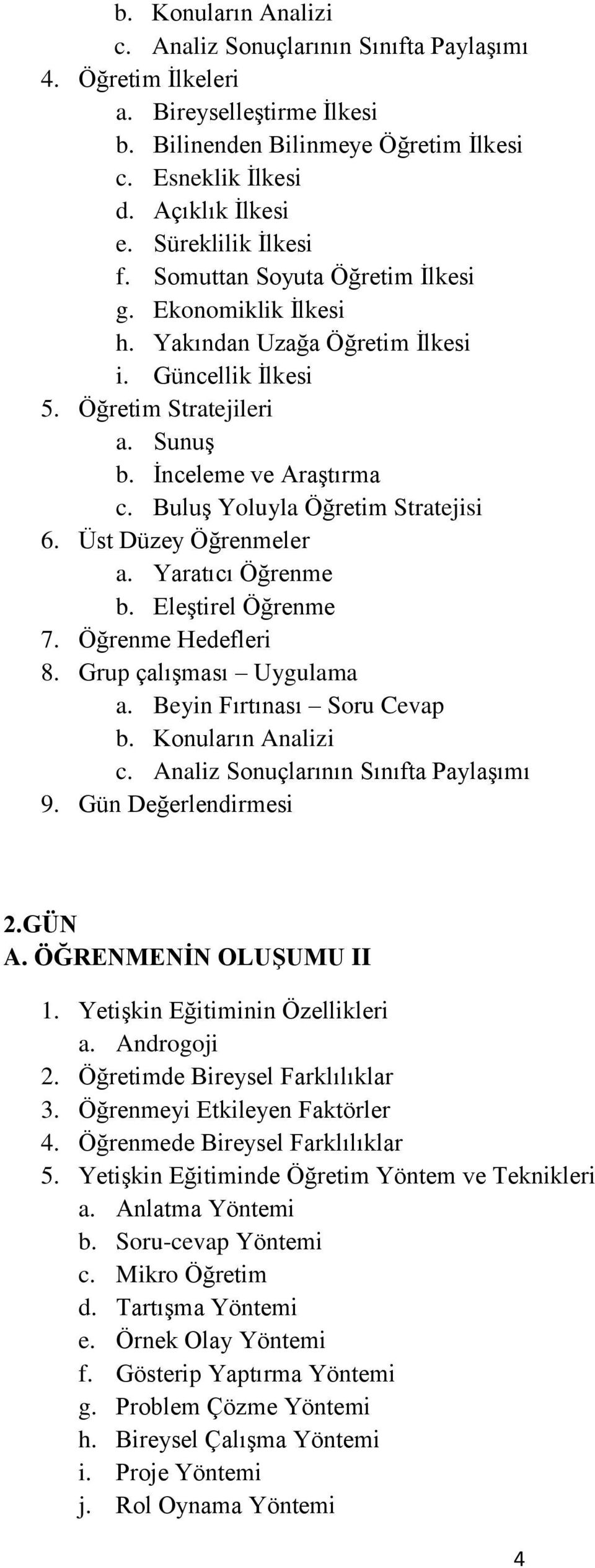 b. Konuların Analizi
c. Analiz Sonuçlarının Sınıfta Paylaşımı
4. Öğretim İlkeleri
a. Bireyselleştirme İlkesi
b. Bilinenden Bilinmeye Öğretim İlkesi
c. Esneklik İlkesi
d. Açıklık İlkesi
e. Süreklilik İlkesi
f. Somuttan Soyuta Öğretim İlkesi
g. Ekonomiklik İlkesi
h. Yakından Uzağa Öğretim İlkesi
i. Güncellik İlkesi
5. Öğretim Stratejileri
a. Sunuş
b. İnceleme ve Araştırma
c. Buluş Yoluyla Öğretim Stratejisi
6. Üst Düzey Öğrenmeler
a. Yaratıcı Öğrenme
b. Eleştirel Öğrenme
7. Öğrenme Hedefleri
8. Grup çalışması – Uygulama
a. Beyin Fırtınası – Soru Cevap
b. Konuların Analizi
c. Analiz Sonuçlarının Sınıfta Paylaşımı
9. Gün Değerlendirmesi

2.GÜN
A. ÖĞRENMENİN OLUŞUMU II
1. Yetişkin Eğitiminin Özellikleri
a. Androgoji
2. Öğretimde Bireysel Farklılıklar
3. Öğrenmeyi Etkileyen Faktörler
4. Öğrenmede Bireysel Farklılıklar
5. Yetişkin Eğitiminde Öğretim Yöntem ve Teknikleri
a. Anlatma Yöntemi
b. Soru-cevap Yöntemi
c. Mikro Öğretim
d. Tartışma Yöntemi
e. Örnek Olay Yöntemi
f. Gösterip Yaptırma Yöntemi
g. Problem Çözme Yöntemi
h. Bireysel Çalışma Yöntemi
i. Proje Yöntemi
j. Rol Oynama Yöntemi

4